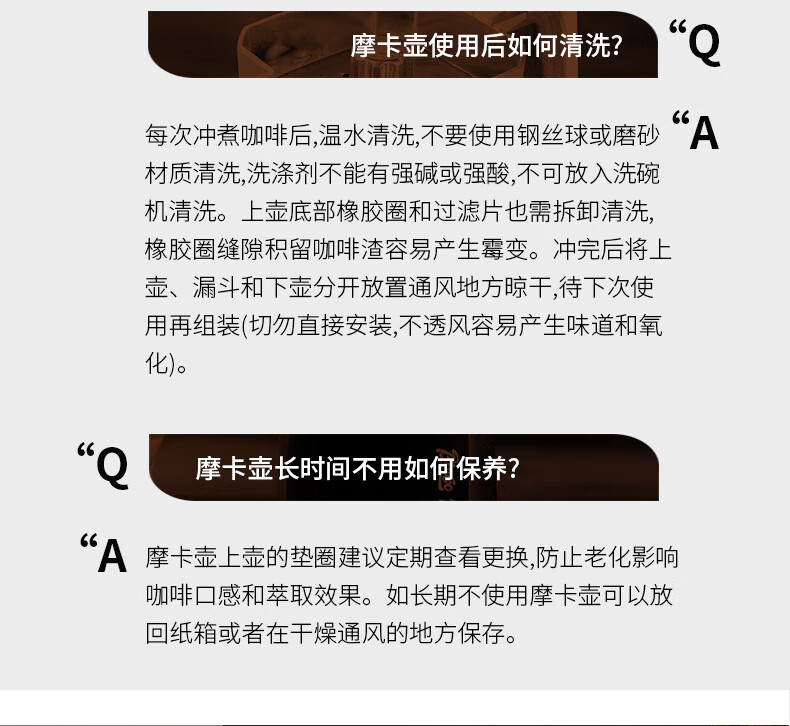 摩卡壶使用后如何清洗?

“Q

“A

每次冲煮咖啡后,温水清洗,不要使用钢丝球或磨砂材质清洗,洗涤剂不能有强碱或强酸,不可放入洗碗机清洗。上壶底部橡胶圈和过滤片也需拆卸清洗,橡胶圈缝隙积留咖啡渣容易产生霉变。冲完后将上壶、漏斗和下壶分开放置通风地方晾干,待下次使用再组装(切勿直接安装,不透风容易产生味道和氧化)。

“Q

摩卡壶长时间不用如何保养?

“A

摩卡壶上壶的垫圈建议定期查看更换,防止老化影响咖啡口感和萃取效果。如长期不使用摩卡壶可以放回纸箱或者在干燥通风的地方保存。